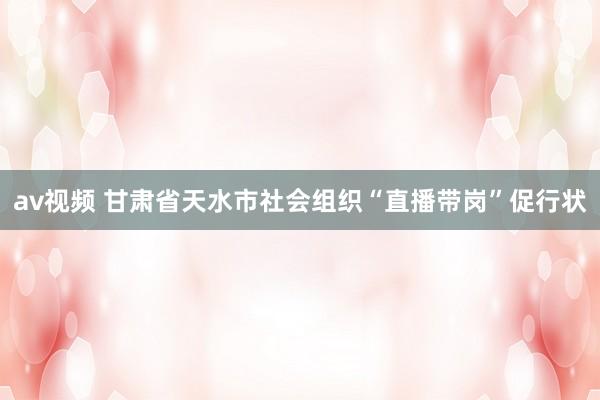 av视频 甘肃省天水市社会组织“直播带岗”促行状